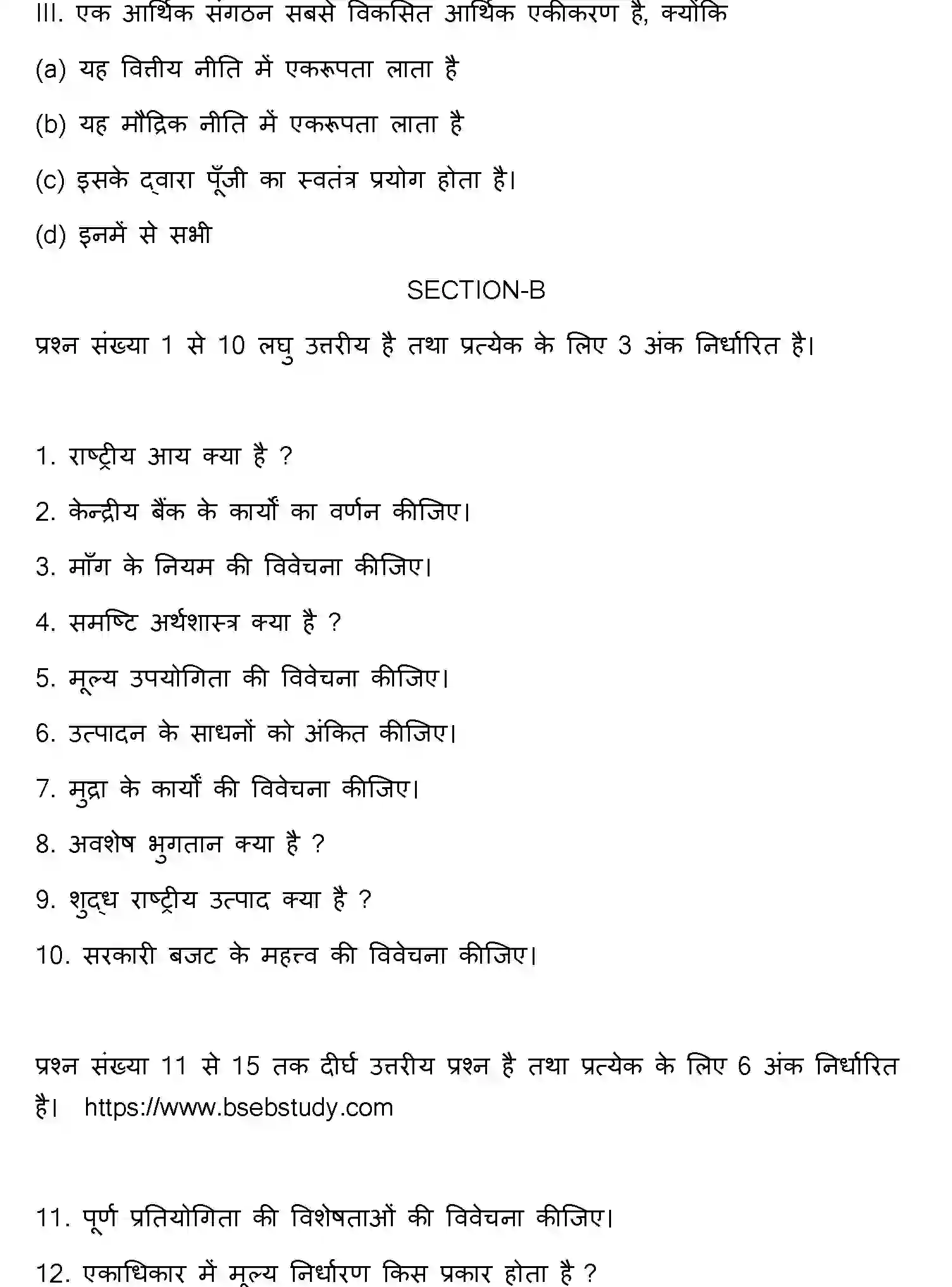 III. एक आर्थिक संगठन सबसे विकसित आर्थिक एकीकरण है, क्योंकि

(a) यह वित्तीय नीति में एकरूपता लाता है

(b) यह मौद्रिक नीति में एकरूपता लाता है

(c) इसके द्वारा पूँजी का स्वतंत्र प्रयोग होता है।

(d) इनमें से सभी

SECTION-B

प्रश्न संख्या 1 से 10 लघु उत्तरीय है तथा प्रत्येक के लिए 3 अंक निर्धारित है।

1. राष्ट्रीय आय क्या है ?

2. केन्द्रीय बैंक के कार्यों का वर्णन कीजिए।

3. माँग के नियम की विवेचना कीजिए।

4. समष्टि अर्थशास्त्र क्या है ?

5. मूल्य उपयोगिता की विवेचना कीजिए।

6. उत्पादन के साधनों को अंकित कीजिए।

7. मुद्रा के कार्यों की विवेचना कीजिए।

8. अवशेष भुगतान क्या है ?

9. शुद्ध राष्ट्रीय उत्पाद क्या है ?

10. सरकारी बजट के महत्त्व की विवेचना कीजिए।

प्रश्न संख्या 11 से 15 तक दीर्घ उत्तरीय प्रश्न है तथा प्रत्येक के लिए 6 अंक निर्धारित है। https://www.bsebstudy.com

11. पूर्ण प्रतियोगिता की विशेषताओं की विवेचना कीजिए।

12. एकाधिकार में मूल्य निर्धारण किस प्रकार होता है ?